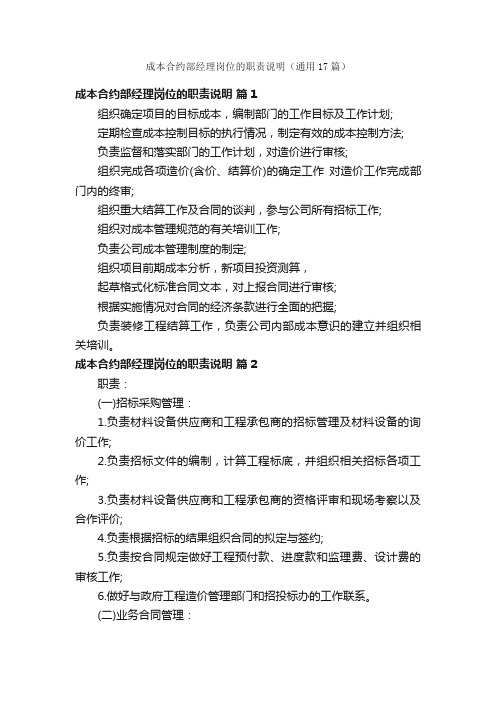 成本合约部经理岗位的职责说明（通用17篇）

成本合约部经理岗位的职责说明 篇1

组织确定项目的目标成本，编制部门的工作目标及工作计划;

定期检查成本控制目标的执行情况，制定有效的成本控制方法;

负责监督和落实部门的工作计划，对造价进行审核;

组织完成各项造价(含价、结算价)的确定工作 对造价工作完成部门内的终审;

组织重大结算工作及合同的谈判，参与公司所有招标工作;

组织对成本管理规范的有关培训工作;

负责公司成本管理制度的制定;

组织项目前期成本分析，新项目投资测算，

起草格式化标准合同文本，对上报合同进行审核;

根据实施情况对合同的经济条款进行全面的把握;

负责装修工程结算工作，负责公司内部成本意识的建立并组织相关培训。

成本合约部经理岗位的职责说明 篇2

职责：

(一)招标采购管理：

1.负责材料设备供应商和工程承包商的招标管理及材料设备的询价工作;

2.负责招标文件的编制，计算工程标底，并组织相关招标各项工作;

3.负责材料设备供应商和工程承包商的资格评审和现场考察以及合作评价;

4.负责根据招标的结果组织合同的拟定与签约;

5.负责按合同规定做好工程预付款、进度款和监理费、设计费的审核工作;

6.做好与政府工程造价管理部门和招投标办的工作联系。

(二)业务合同管理：